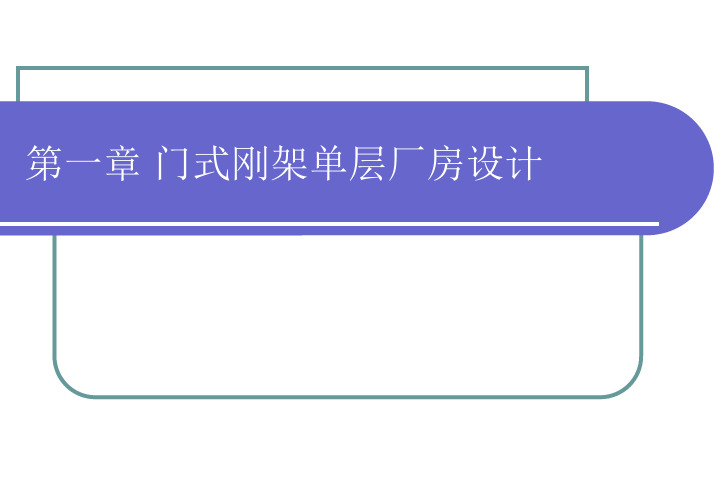 第一章 门式刚架单层厂房设计